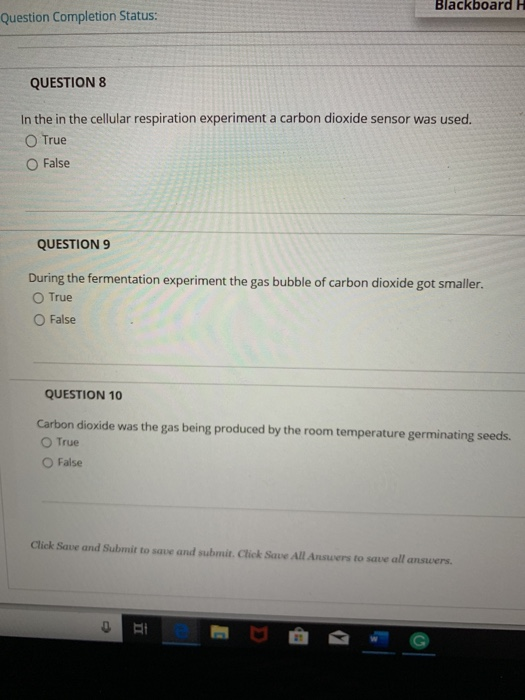 Blackboard H

Question Completion Status:

QUESTION 8

In the in the cellular respiration experiment a carbon dioxide sensor was used.

True

False

QUESTION 9

During the fermentation experiment the gas bubble of carbon dioxide got smaller.

True

False

QUESTION 10

Carbon dioxide was the gas being produced by the room temperature germinating seeds.

True

False

Click Save and Submit to save and submit. Click Save All Answers to save all answers.